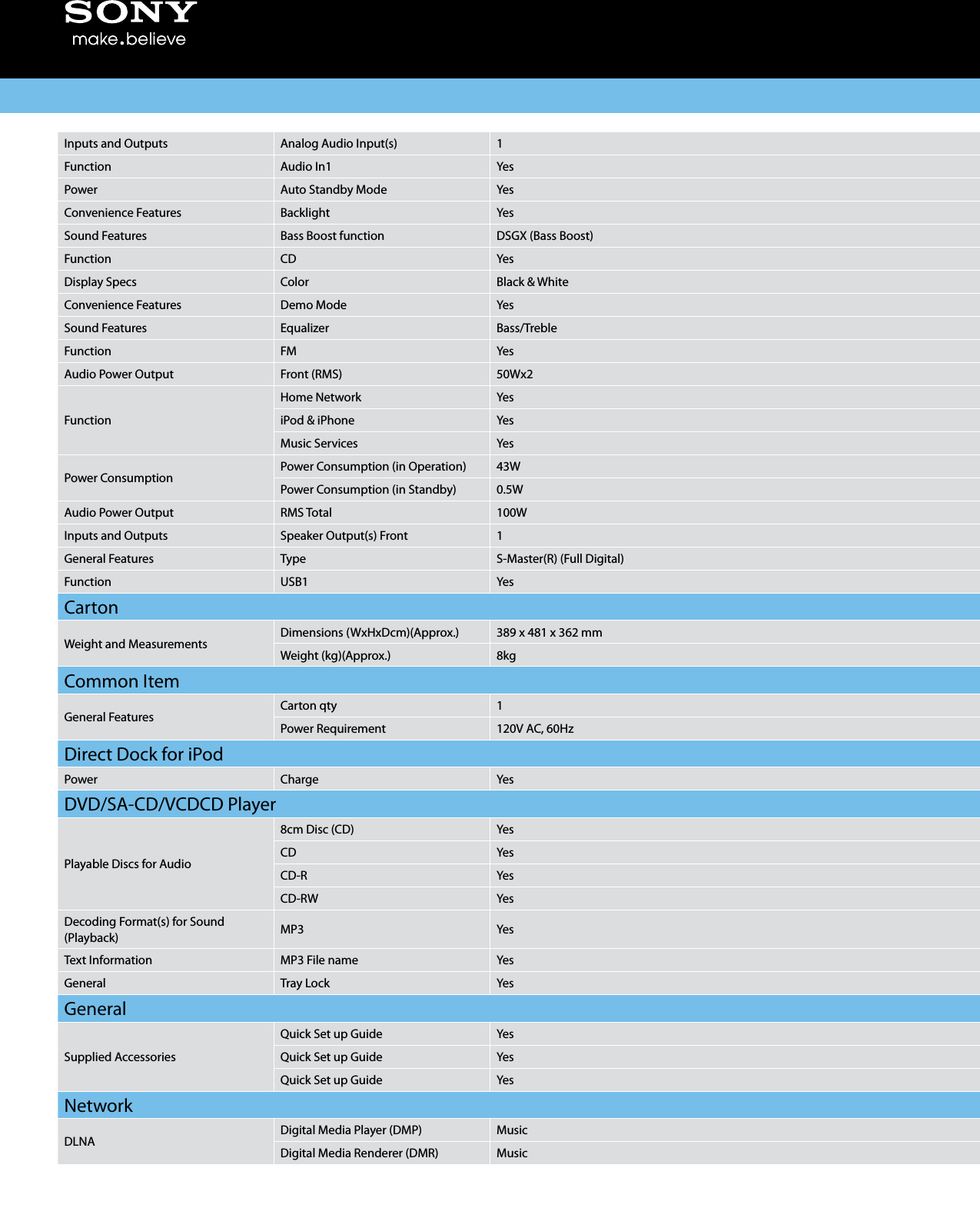 SONY
make.believe

| | | |
|---|---|---|
| Inputs and Outputs | Analog Audio Input(s) | 1 |
| Function | Audio In1 | Yes |
| Power | Auto Standby Mode | Yes |
| Convenience Features | Backlight | Yes |
| Sound Features | Bass Boost function | DSGX (Bass Boost) |
| Function | CD | Yes |
| Display Specs | Color | Black & White |
| Convenience Features | Demo Mode | Yes |
| Sound Features | Equalizer | Bass/Treble |
| Function | FM | Yes |
| Audio Power Output | Front (RMS) | 50Wx2 |
| Function | Home Network | Yes |
| | iPod & iPhone | Yes |
| | Music Services | Yes |
| Power Consumption | Power Consumption (in Operation) | 43W |
| | Power Consumption (in Standby) | 0.5W |
| Audio Power Output | RMS Total | 100W |
| Inputs and Outputs | Speaker Output(s) Front | 1 |
| General Features | Type | S-Master(R) (Full Digital) |
| Function | USB1 | Yes |

Carton

| | | |
|---|---|---|
| Weight and Measurements | Dimensions (WxHxDcm)(Approx.) | 389 x 481 x 362 mm |
| | Weight (kg)(Approx.) | 8kg |

Common Item

| | | |
|---|---|---|
| General Features | Carton qty | 1 |
| | Power Requirement | 120V AC, 60Hz |

Direct Dock for iPod

| | | |
|---|---|---|
| Power | Charge | Yes |

DVD/SA-CD/VCDCD Player

| | | |
|---|---|---|
| Playable Discs for Audio | 8cm Disc (CD) | Yes |
| | CD | Yes |
| | CD-R | Yes |
| | CD-RW | Yes |
| Decoding Format(s) for Sound (Playback) | MP3 | Yes |
| Text Information | MP3 File name | Yes |
| General | Tray Lock | Yes |

General

| | | |
|---|---|---|
| Supplied Accessories | Quick Set up Guide | Yes |
| | Quick Set up Guide | Yes |
| | Quick Set up Guide | Yes |

Network

| | | |
|---|---|---|
| DLNA | Digital Media Player (DMP) | Music |
| | Digital Media Renderer (DMR) | Music |